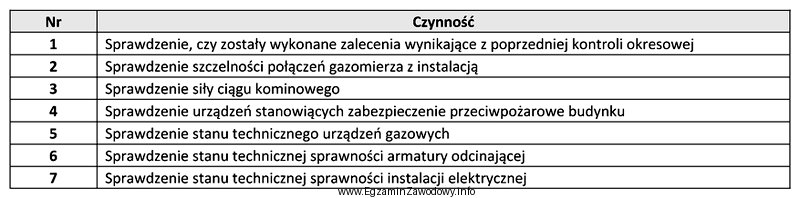 | Nr | Czynność |
|---|---|
| 1 | Sprawdzenie, czy zostały wykonane zalecenia wynikające z poprzedniej kontroli okresowej |
| 2 | Sprawdzenie szczelności połączeń gazomierza z instalacją |
| 3 | Sprawdzenie siły ciągu kominowego |
| 4 | Sprawdzenie urządzeń stanowiących zabezpieczenie przeciwpożarowe budynku |
| 5 | Sprawdzenie stanu technicznego urządzeń gazowych |
| 6 | Sprawdzenie stanu technicznej sprawności armatury odcinającej |
| 7 | Sprawdzenie stanu technicznej sprawności instalacji elektrycznej |

www.EgzaminZawodowy.info